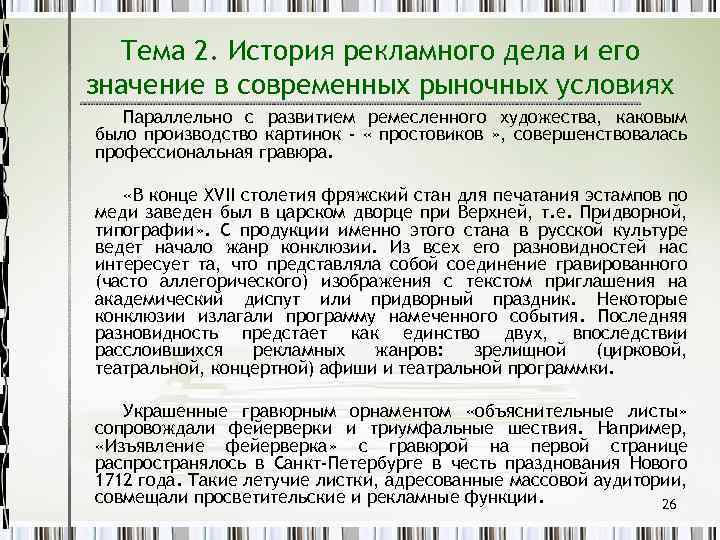 Тема 2. История рекламного дела и его значение в современных рыночных условиях

Параллельно с развитием ремесленного художества, каковым было производство картинок - « простовиков », совершенствовалась профессиональная гравюра.

«В конце XVII столетия фряжский стан для печатания эстампов по меди заведен был в царском дворце при Верхней, т.е. Придворной, типографии». С продукции именно этого стана в русской культуре ведет начало жанр конклюзии. Из всех его разновидностей нас интересует та, что представляла собой соединение гравированного (часто аллегорического) изображения с текстом приглашения на академический диспут или придворный праздник. Некоторые конклюзии излагали программу намеченного события. Последняя разновидность предстает как единство двух, впоследствии расслоившихся рекламных жанров: зрелищной (цирковой, театральной, концертной) афиши и театральной программки.

Украшенные гравюрным орнаментом «объяснительные листы» сопровождали фейерверки и триумфальные шествия. Например, «Изъявление фейерверка» с гравюрой на первой странице распространялось в Санкт-Петербурге в честь празднования Нового 1712 года. Такие летучие листки, адресованные массовой аудитории, совмещали просветительские и рекламные функции.

26